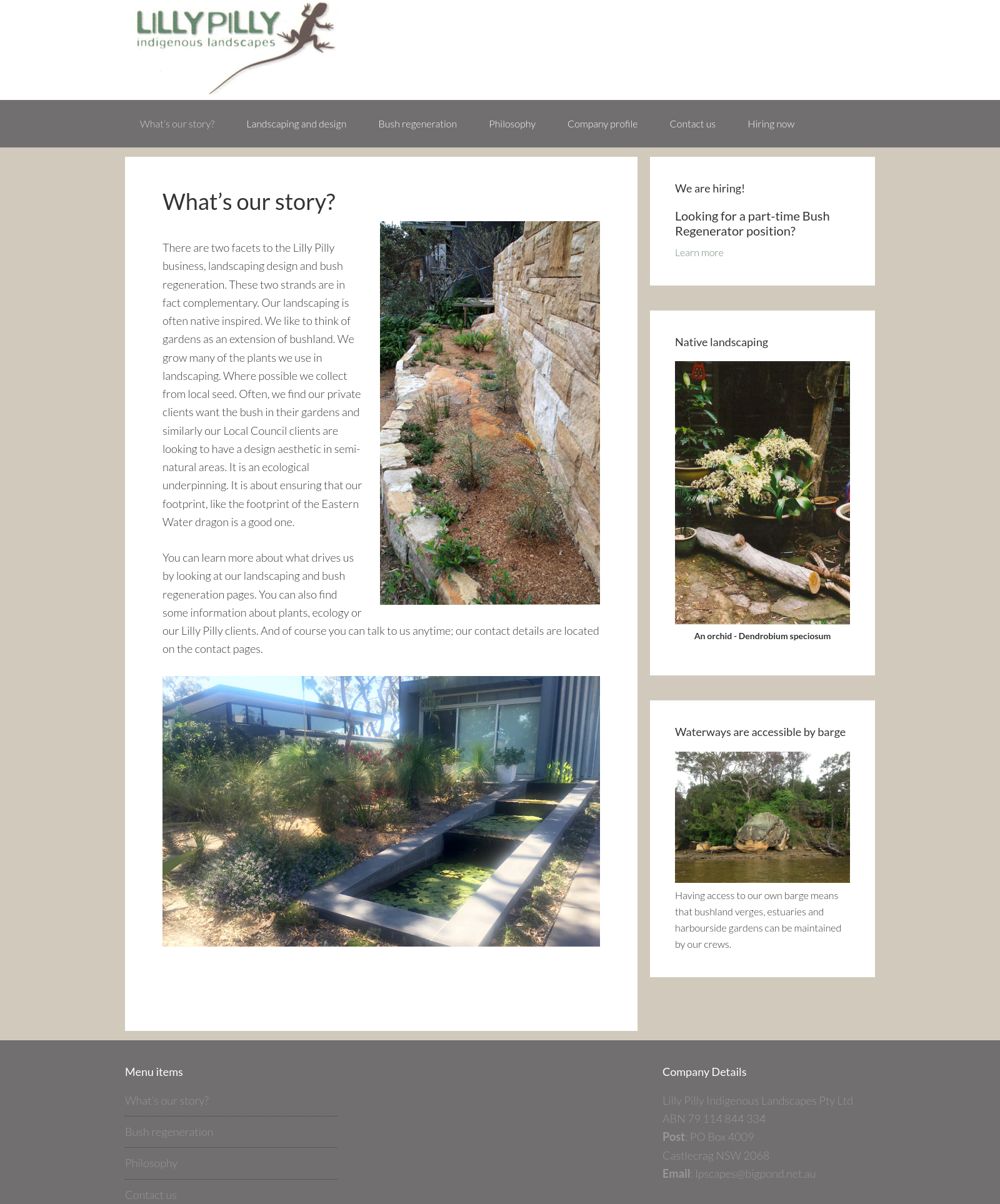 LILLYPILLY
indigenous landscapes

What's our story? Landscaping and design Bush regeneration Philosophy Company profile Contact us Hiring now

What's our story?

There are two facets to the Lilly Pilly business, landscaping design and bush regeneration. These two strands are in fact complementary. Our landscaping is often native inspired. We like to think of gardens as an extension of bushland. We grow many of the plants we use in landscaping. Where possible we collect from local seed. Often, we find our private clients want the bush in their gardens and similarly our Local Council clients are looking to have a design aesthetic in semi-natural areas. It is an ecological underpinning. It is about ensuring that our footprint, like the footprint of the Eastern Water dragon is a good one.

You can learn more about what drives us by looking at our landscaping and bush regeneration pages. You can also find some information about plants, ecology or our Lilly Pilly clients. And of course you can talk to us anytime; our contact details are located on the contact pages.

We are hiring!

Looking for a part-time Bush Regenerator position?

Learn more

Native landscaping

An orchid - Dendrobium speciosum

Waterways are accessible by barge

Having access to our own barge means that bushland verges, estuaries and harbourside gardens can be maintained by our crews.

Menu items

What's our story?

Bush regeneration

Philosophy

Contact us

Company Details

Lilly Pilly Indigenous Landscapes Pty Ltd
ABN 79 114 844 334
Post: PO Box 4009
Castlecrag NSW 2068
Email: lpscapes@bigpond.net.au